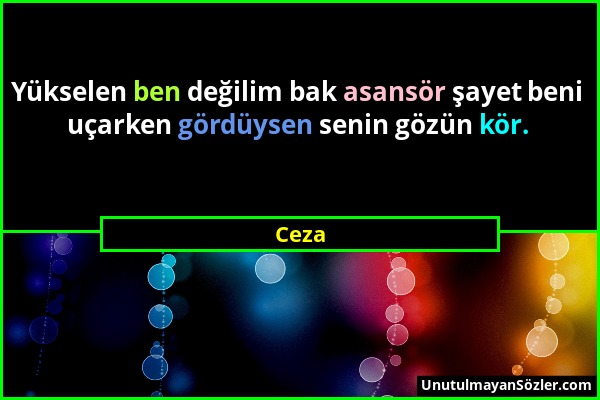 Yükselen ben değilim bak asansör şayet beni uçarken gördüysen senin gözün kör.

Ceza

UnutulmayanSözler.com